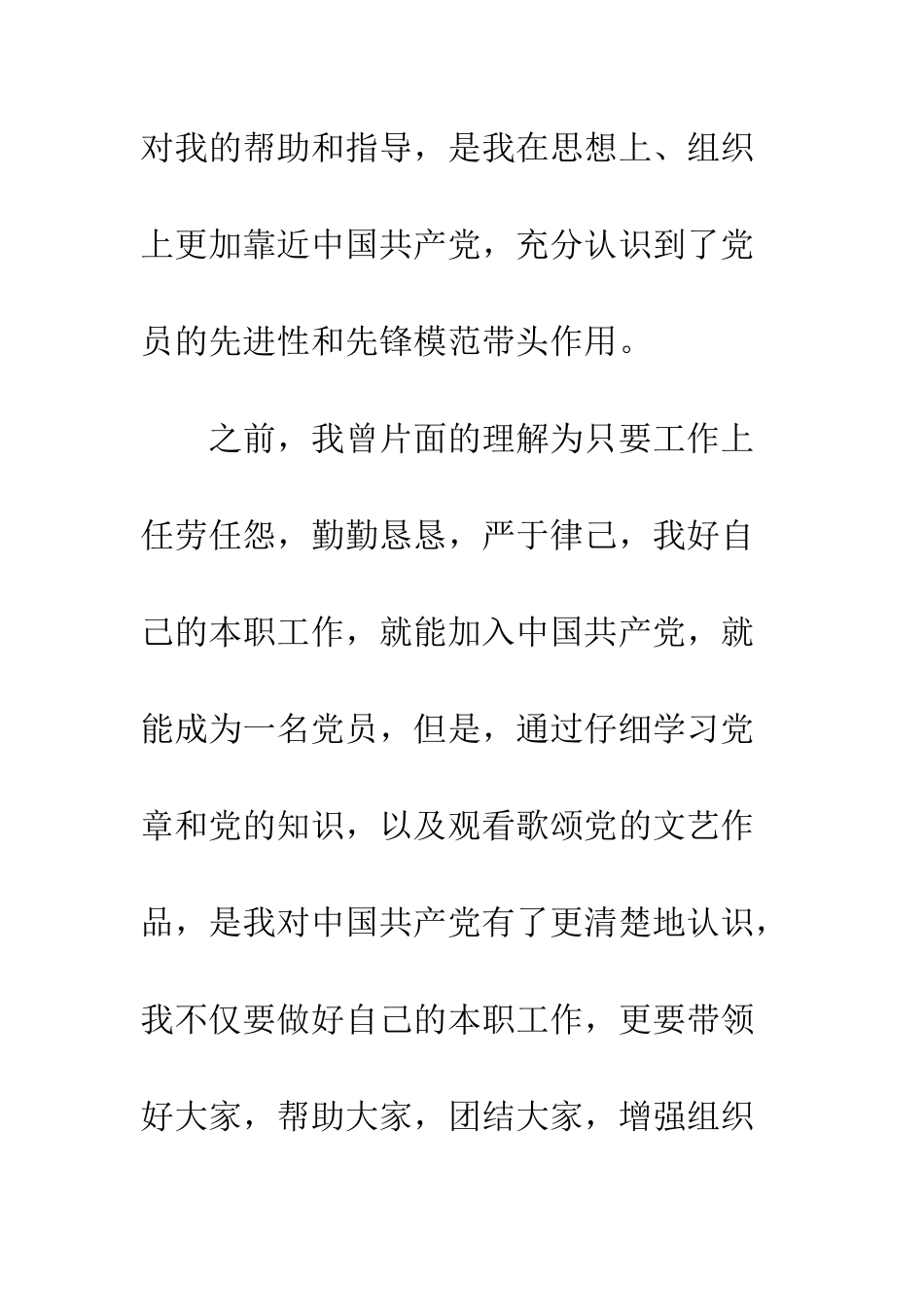 对我的帮助和指导，是我在思想上、组织上更加靠近中国共产党，充分认识到了党员的先进性和先锋模范带头作用。

之前，我曾片面的理解为只要工作上任劳任怨，勤勤恳恳，严于律己，我好自己的本职工作，就能加入中国共产党，就能成为一名党员，但是，通过仔细学习党章和党的知识，以及观看歌颂党的文艺作品，是我对中国共产党有了更清楚地认识，我不仅要做好自己的本职工作，更要带领好大家，帮助大家，团结大家，增强组织